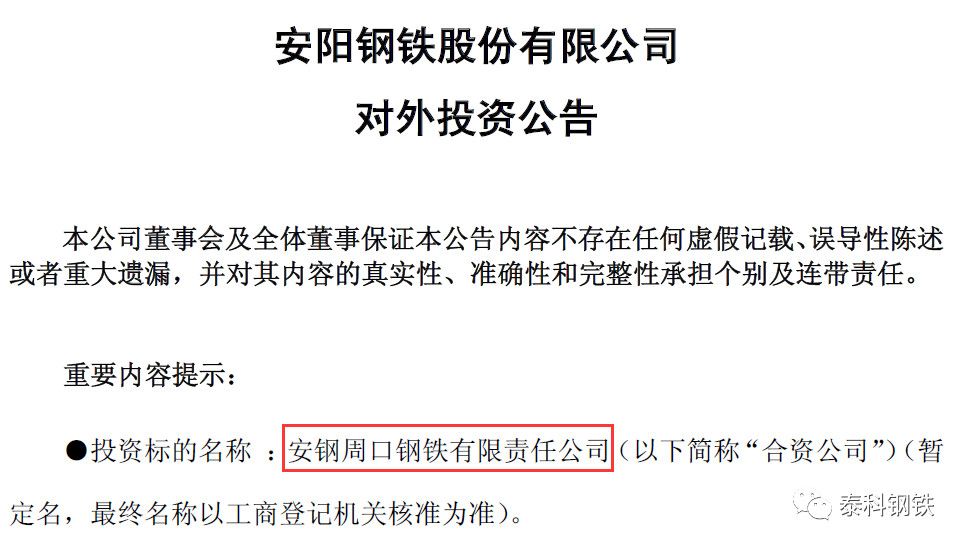 安阳钢铁股份有限公司
对外投资公告

本公司董事会及全体董事保证本公告内容不存在任何虚假记载、误导性陈述或者重大遗漏，并对其内容的真实性、准确性和完整性承担个别及连带责任。

重要内容提示：

●投资标的名称 ：安钢周口钢铁有限责任公司（以下简称“合资公司”）（暂定名，最终名称以工商登记机关核准为准）。

泰科钢铁